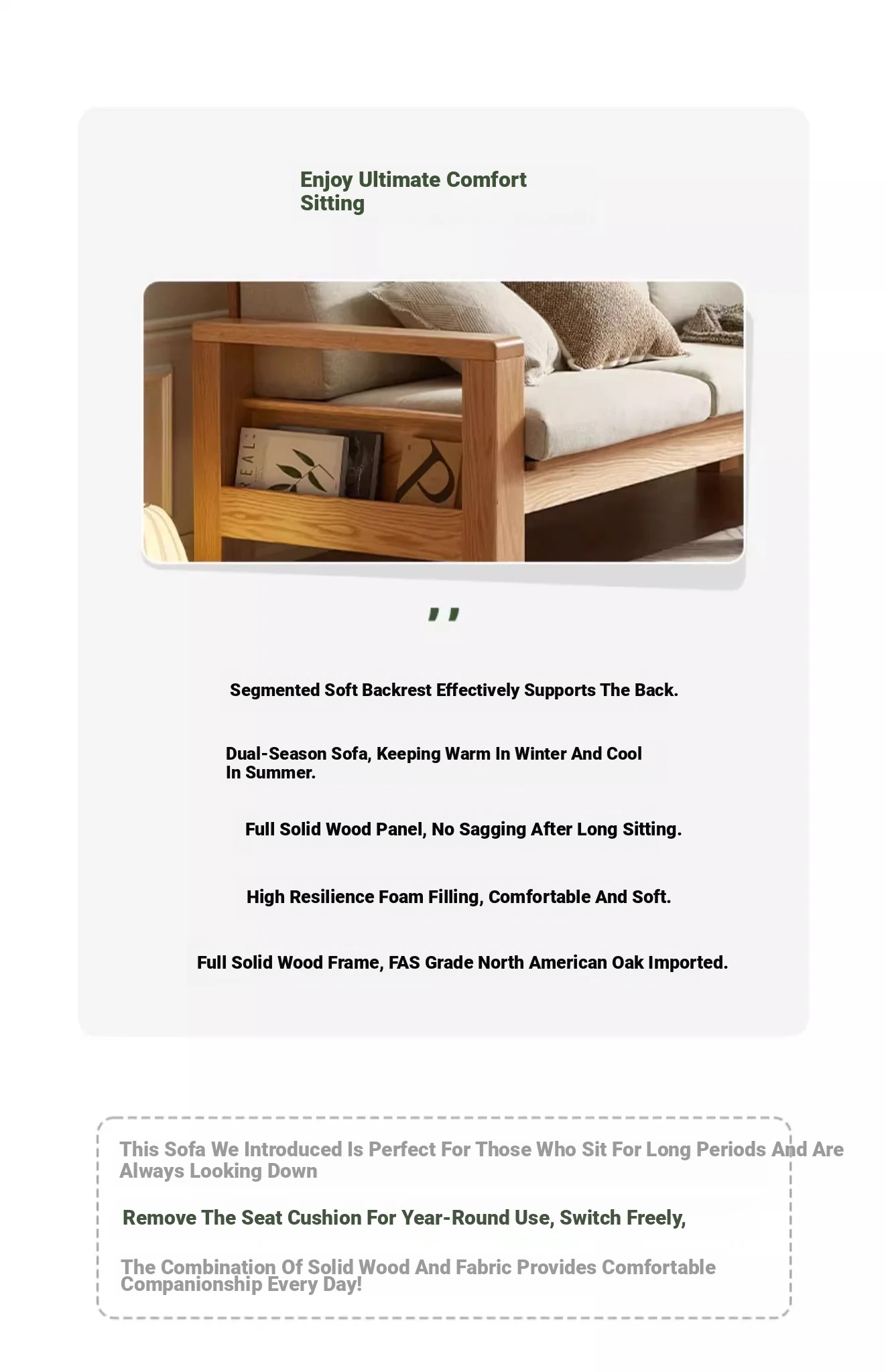 Enjoy Ultimate Comfort Sitting

REAL

P

"

Segmented Soft Backrest Effectively Supports The Back.

Dual-Season Sofa, Keeping Warm In Winter And Cool In Summer.

Full Solid Wood Panel, No Sagging After Long Sitting.

High Resilience Foam Filling, Comfortable And Soft.

Full Solid Wood Frame, FAS Grade North American Oak Imported.

This Sofa We Introduced Is Perfect For Those Who Sit For Long Periods And Are Always Looking Down

Remove The Seat Cushion For Year-Round Use, Switch Freely,

The Combination Of Solid Wood And Fabric Provides Comfortable Companionship Every Day!